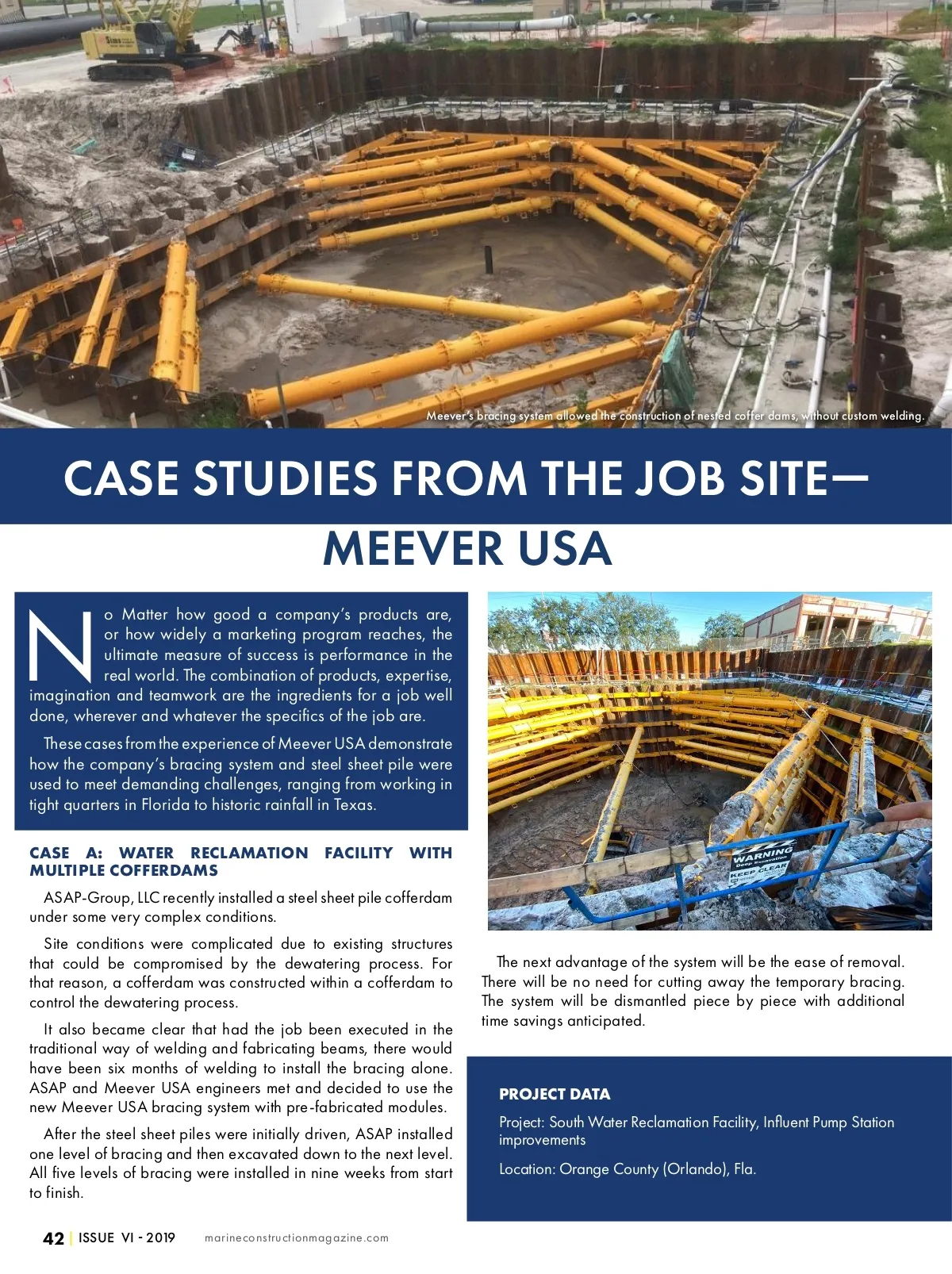 Meever's bracing system allowed the construction of nested coffer dams, without custom welding.

CASE STUDIES FROM THE JOB SITE—

MEEVER USA

No Matter how good a company's products are, or how widely a marketing program reaches, the ultimate measure of success is performance in the real world. The combination of products, expertise, imagination and teamwork are the ingredients for a job well done, wherever and whatever the specifics of the job are.

These cases from the experience of Meever USA demonstrate how the company's bracing system and steel sheet pile were used to meet demanding challenges, ranging from working in tight quarters in Florida to historic rainfall in Texas.

CASE A: WATER RECLAMATION FACILITY WITH MULTIPLE COFFERDAMS

ASAP-Group, LLC recently installed a steel sheet pile cofferdam under some very complex conditions.

Site conditions were complicated due to existing structures that could be compromised by the dewatering process. For that reason, a cofferdam was constructed within a cofferdam to control the dewatering process.

It also became clear that had the job been executed in the traditional way of welding and fabricating beams, there would have been six months of welding to install the bracing alone. ASAP and Meever USA engineers met and decided to use the new Meever USA bracing system with pre-fabricated modules.

After the steel sheet piles were initially driven, ASAP installed one level of bracing and then excavated down to the next level. All five levels of bracing were installed in nine weeks from start to finish.

WARNING
Deep Excavation
KEEP CLEAR

The next advantage of the system will be the ease of removal. There will be no need for cutting away the temporary bracing. The system will be dismantled piece by piece with additional time savings anticipated.

PROJECT DATA

Project: South Water Reclamation Facility, Influent Pump Station improvements

Location: Orange County (Orlando), Fla.

42 | ISSUE VI - 2019 marineconstructionmagazine.com